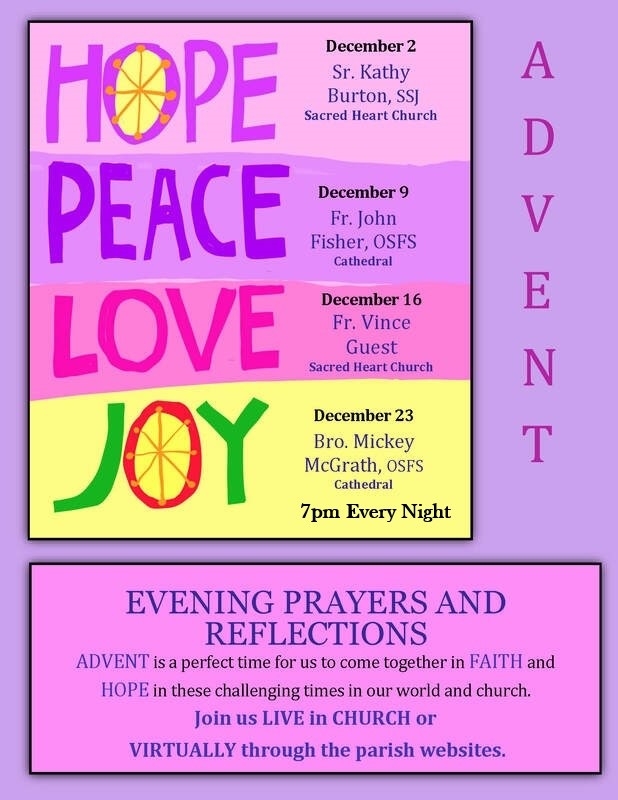 HOPE

December 2
Sr. Kathy Burton, SSJ
Sacred Heart Church

PEACE

December 9
Fr. John Fisher, OSFS
Cathedral

LOVE

December 16
Fr. Vince Guest
Sacred Heart Church

JOY

December 23
Bro. Mickey McGrath, OSFS
Cathedral

7pm Every Night

A
D
V
E
N
T

EVENING PRAYERS AND REFLECTIONS

ADVENT is a perfect time for us to come together in FAITH and HOPE in these challenging times in our world and church.

Join us LIVE in CHURCH or
VIRTUALLY through the parish websites.